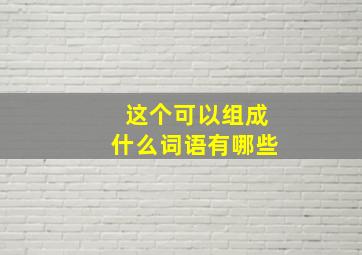 这个可以组成
什么词语有哪些